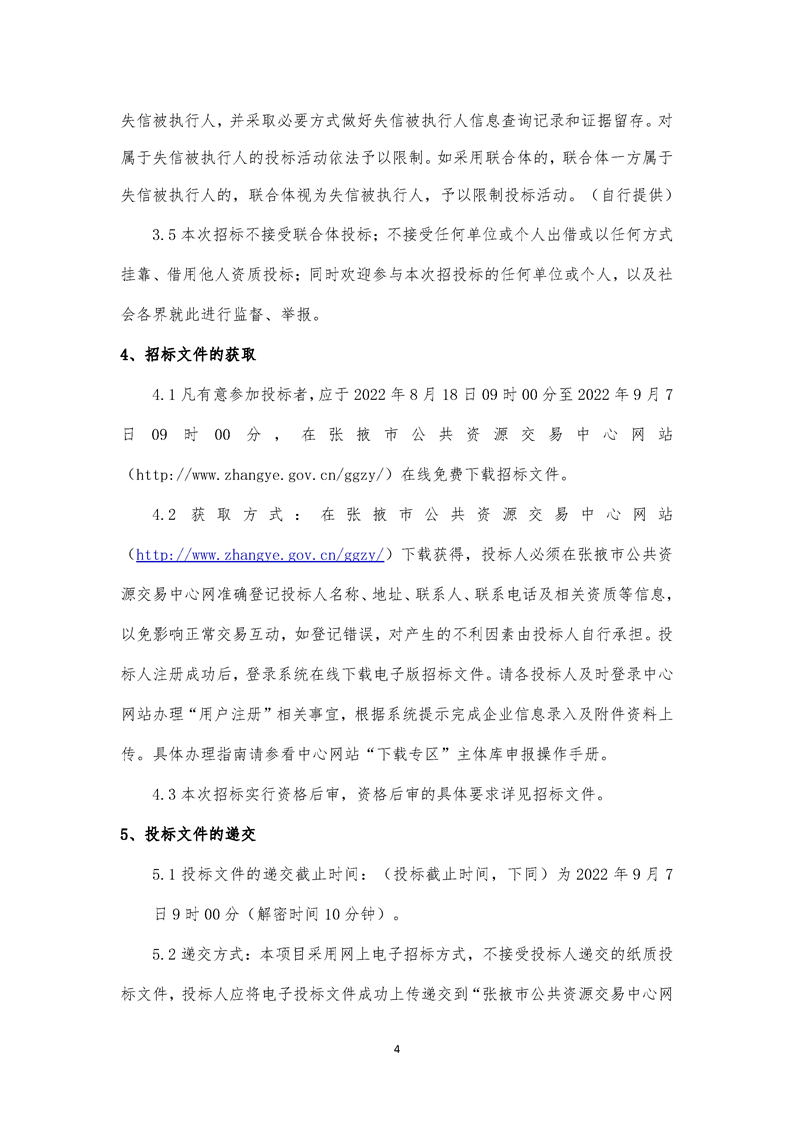 失信被执行人，并采取必要方式做好失信被执行人信息查询记录和证据留存。对属于失信被执行人的投标活动依法予以限制。如采用联合体的，联合体一方属于失信被执行人的，联合体视为失信被执行人，予以限制投标活动。（自行提供）

3.5 本次招标不接受联合体投标；不接受任何单位或个人出借或以任何方式挂靠、借用他人资质投标；同时欢迎参与本次招投标的任何单位或个人，以及社会各界就此进行监督、举报。

4、招标文件的获取

4.1 凡有意参加投标者，应于 2022 年 8 月 18 日 09 时 00 分至 2022 年 9 月 7 日 09 时 00 分，在张掖市公共资源交易中心网站（http://www.zhangye.gov.cn/ggzy/）在线免费下载招标文件。

4.2 获取方式：在张掖市公共资源交易中心网站（http://www.zhangye.gov.cn/ggzy/）下载获得，投标人必须在张掖市公共资源交易中心网准确登记投标人名称、地址、联系人、联系电话及相关资质等信息，以免影响正常交易互动，如登记错误，对产生的不利因素由投标人自行承担。投标人注册成功后，登录系统在线下载电子版招标文件。请各投标人及时登录中心网站办理“用户注册”相关事宜，根据系统提示完成企业信息录入及附件资料上传。具体办理指南请参看中心网站“下载专区”主体库申报操作手册。

4.3 本次招标实行资格后审，资格后审的具体要求详见招标文件。

5、投标文件的递交

5.1 投标文件的递交截止时间：（投标截止时间，下同）为 2022 年 9 月 7 日 9 时 00 分（解密时间 10 分钟）。

5.2 递交方式：本项目采用网上电子招标方式，不接受投标人递交的纸质投标文件，投标人应将电子投标文件成功上传递交到“张掖市公共资源交易中心网

4